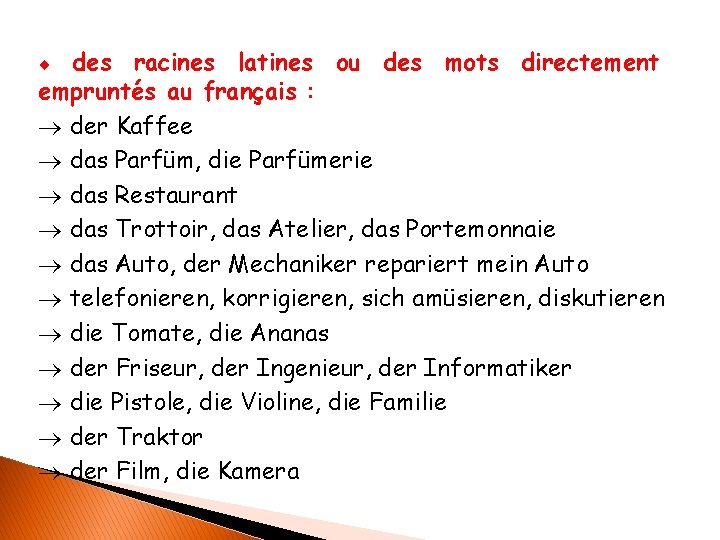 ♦ des racines latines ou des mots directement empruntés au français :

→ der Kaffee
→ das Parfüm, die Parfümerie
→ das Restaurant
→ das Trottoir, das Atelier, das Portemonnaie
→ das Auto, der Mechaniker repariert mein Auto
→ telefonieren, korrigieren, sich amüsieren, diskutieren
→ die Tomate, die Ananas
→ der Friseur, der Ingenieur, der Informatiker
→ die Pistole, die Violine, die Familie
→ der Traktor
→ der Film, die Kamera